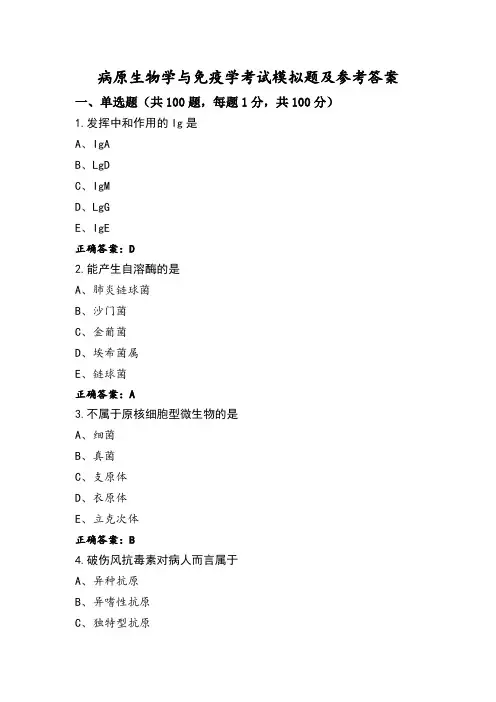 病原生物学与免疫学考试模拟题及参考答案

一、单选题（共100题，每题1分，共100分）

1.发挥中和作用的Ig是

A、IgA

B、LgD

C、IgM

D、LgG

E、IgE

正确答案：D

2.能产生自溶酶的是

A、肺炎链球菌

B、沙门菌

C、金葡菌

D、埃希菌属

E、链球菌

正确答案：A

3.不属于原核细胞型微生物的是

A、细菌

B、真菌

C、支原体

D、衣原体

E、立克次体

正确答案：B

4.破伤风抗毒素对病人而言属于

A、异种抗原

B、异嗜性抗原

C、独特型抗原